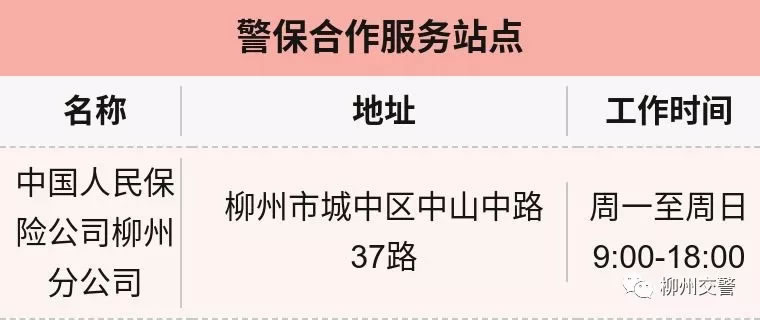 警保合作服务站点

| 名称 | 地址 | 工作时间 |
|---|---|---|
| 中国人民保险公司柳州分公司 | 柳州市城中区中山中路37路 | 周一至周日 9:00-18:00 |

柳州交警